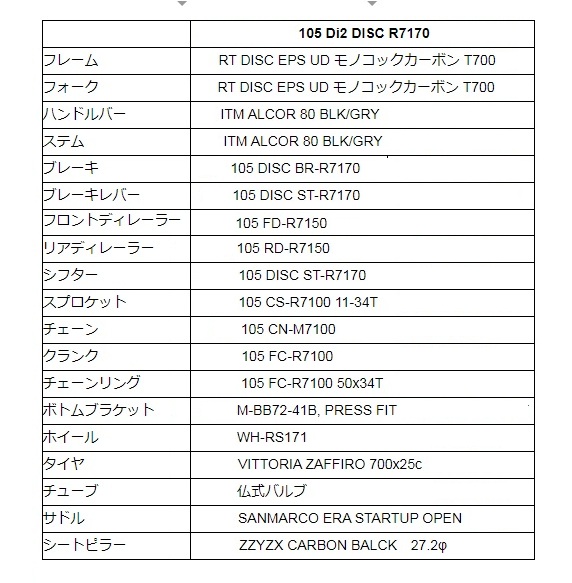 |  | 105 Di2 DISC R7170 |
|---|---|
| フレーム | RT DISC EPS UD モノコックカーボン T700 |
| フォーク | RT DISC EPS UD モノコックカーボン T700 |
| ハンドルバー | ITM ALCOR 80 BLK/GRY |
| ステム | ITM ALCOR 80 BLK/GRY |
| ブレーキ | 105 DISC BR-R7170 |
| ブレーキレバー | 105 DISC ST-R7170 |
| フロントディレーラー | 105 FD-R7150 |
| リアディレーラー | 105 RD-R7150 |
| シフター | 105 DISC ST-R7170 |
| スプロケット | 105 CS-R7100 11-34T |
| チェーン | 105 CN-M7100 |
| クランク | 105 FC-R7100 |
| チェーンリング | 105 FC-R7100 50x34T |
| ボトムブラケット | M-BB72-41B, PRESS FIT |
| ホイール | WH-RS171 |
| タイヤ | VITTORIA ZAFFIRO 700x25c |
| チューブ | 仏式バルブ |
| サドル | SANMARCO ERA STARTUP OPEN |
| シートピラー | ZZYZX CARBON BALCK 27.2φ |